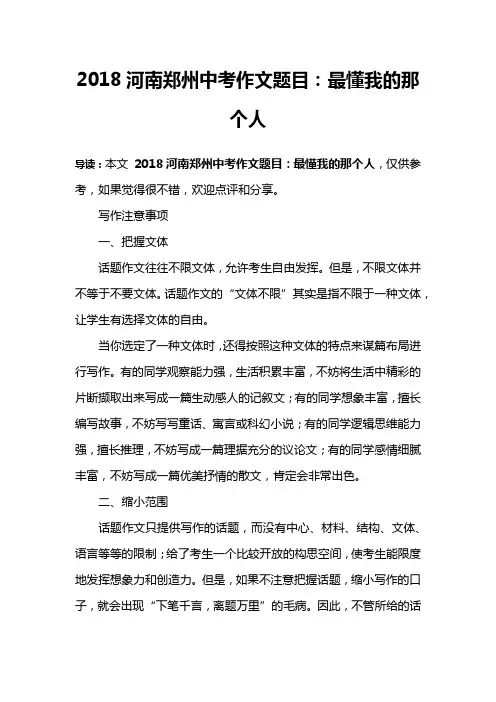 2018 河南郑州中考作文题目：最懂我的那个人

导读：本文 2018 河南郑州中考作文题目：最懂我的那个人，仅供参考，如果觉得很不错，欢迎点评和分享。

写作注意事项

一、把握文体

话题作文往往不限文体，允许考生自由发挥。但是，不限文体并不等于不要文体。话题作文的“文体不限”其实是指不限于一种文体，让学生有选择文体的自由。

当你选定了一种文体时，还得按照这种文体的特点来谋篇布局进行写作。有的同学观察能力强，生活积累丰富，不妨将生活中精彩的片断撷取出来写成一篇生动感人的记叙文；有的同学想象丰富，擅长编写故事，不妨写写童话、寓言或科幻小说；有的同学逻辑思维能力强，擅长推理，不妨写成一篇理据充分的议论文；有的同学感情细腻丰富，不妨写成一篇优美抒情的散文，肯定会非常出色。

二、缩小范围

话题作文只提供写作的话题，而没有中心、材料、结构、文体、语言等等的限制；给了考生一个比较开放的构思空间，使考生能限度地发挥想象力和创造力。但是，如果不注意把握话题，缩小写作的口子，就会出现“下笔千言，离题万里”的毛病。因此，不管所给的话